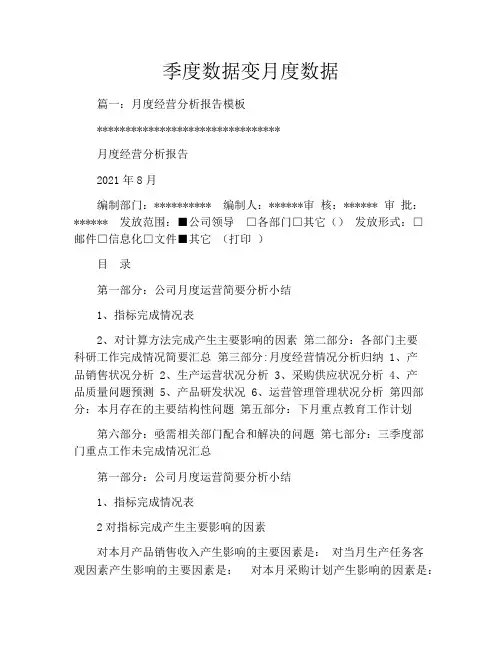 季度数据变月度数据

篇一：月度经营分析报告模板

********************************

月度经营分析报告

2021 年 8 月

编制部门：********** 编制人：******审 核：****** 审 批：****** 发放范围：■公司领导 □各部门□其它（） 发放形式：□邮件□信息化□文件■其它 （打印 ）

目 录

第一部分：公司月度运营简要分析小结

1、指标完成情况表

2、对计算方法完成产生主要影响的因素 第二部分：各部门主要科研工作完成情况简要汇总 第三部分:月度经营情况分析归纳 1、产品销售状况分析 2、生产运营状况分析 3、采购供应状况分析 4、产品质量问题预测 5、产品研发状况 6、运营管理管理状况分析 第四部分：本月存在的主要结构性问题 第五部分：下月重点教育工作计划

第六部分：亟需相关部门配合和解决的问题 第七部分：三季度部门重点工作未完成情况汇总

第一部分：公司月度运营简要分析小结

1、指标完成情况表

2 对指标完成产生主要影响的因素

对本月产品销售收入产生影响的主要因素是： 对当月生产任务客观因素产生影响的主要因素是： 对本月采购计划产生影响的因素是：